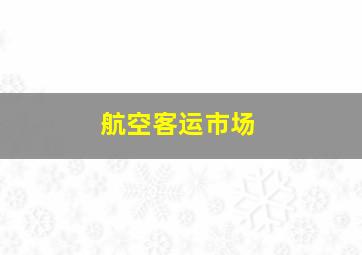 航空客运市场